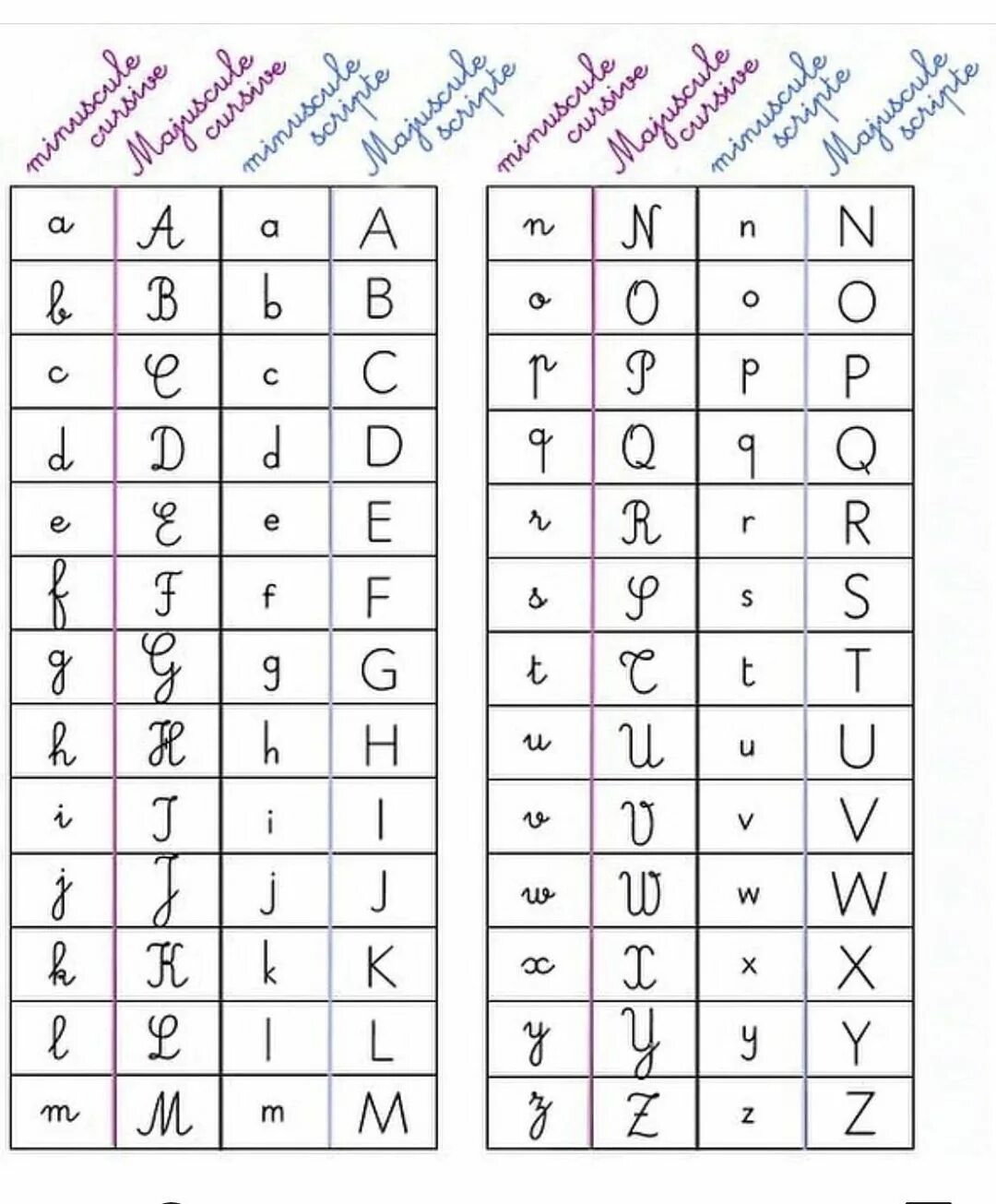 | minuscule cursive | Majuscule cursive | minuscule scripte | Majuscule scripte |
|---|---|---|---|
| a | A | a | A |
| b | B | b | B |
| c | C | c | C |
| d | D | d | D |
| e | E | e | E |
| f | F | f | F |
| g | G | g | G |
| h | H | h | H |
| i | I | i | I |
| j | J | j | J |
| k | K | k | K |
| l | L | l | L |
| m | M | m | M |

| minuscule cursive | Majuscule cursive | minuscule scripte | Majuscule scripte |
|---|---|---|---|
| n | N | n | N |
| o | O | o | O |
| p | P | p | P |
| q | Q | q | Q |
| r | R | r | R |
| s | S | s | S |
| t | T | t | T |
| u | U | u | U |
| v | V | v | V |
| w | W | w | W |
| x | X | x | X |
| y | Y | y | Y |
| z | Z | z | Z |